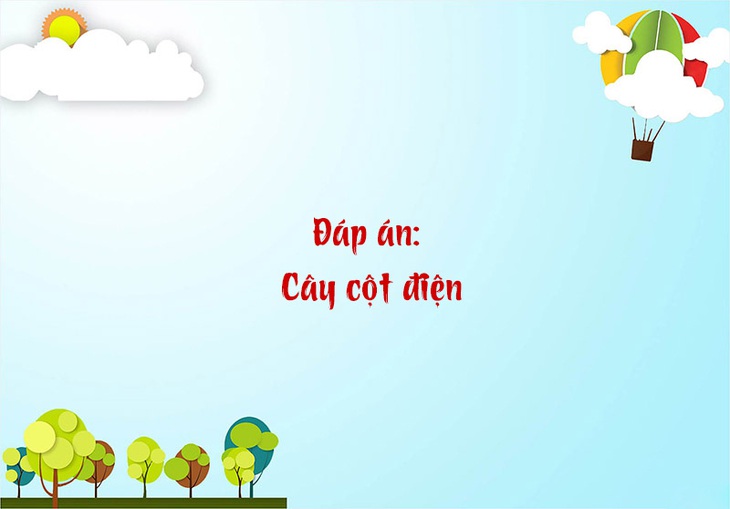 Đáp án:
Cây cột điện